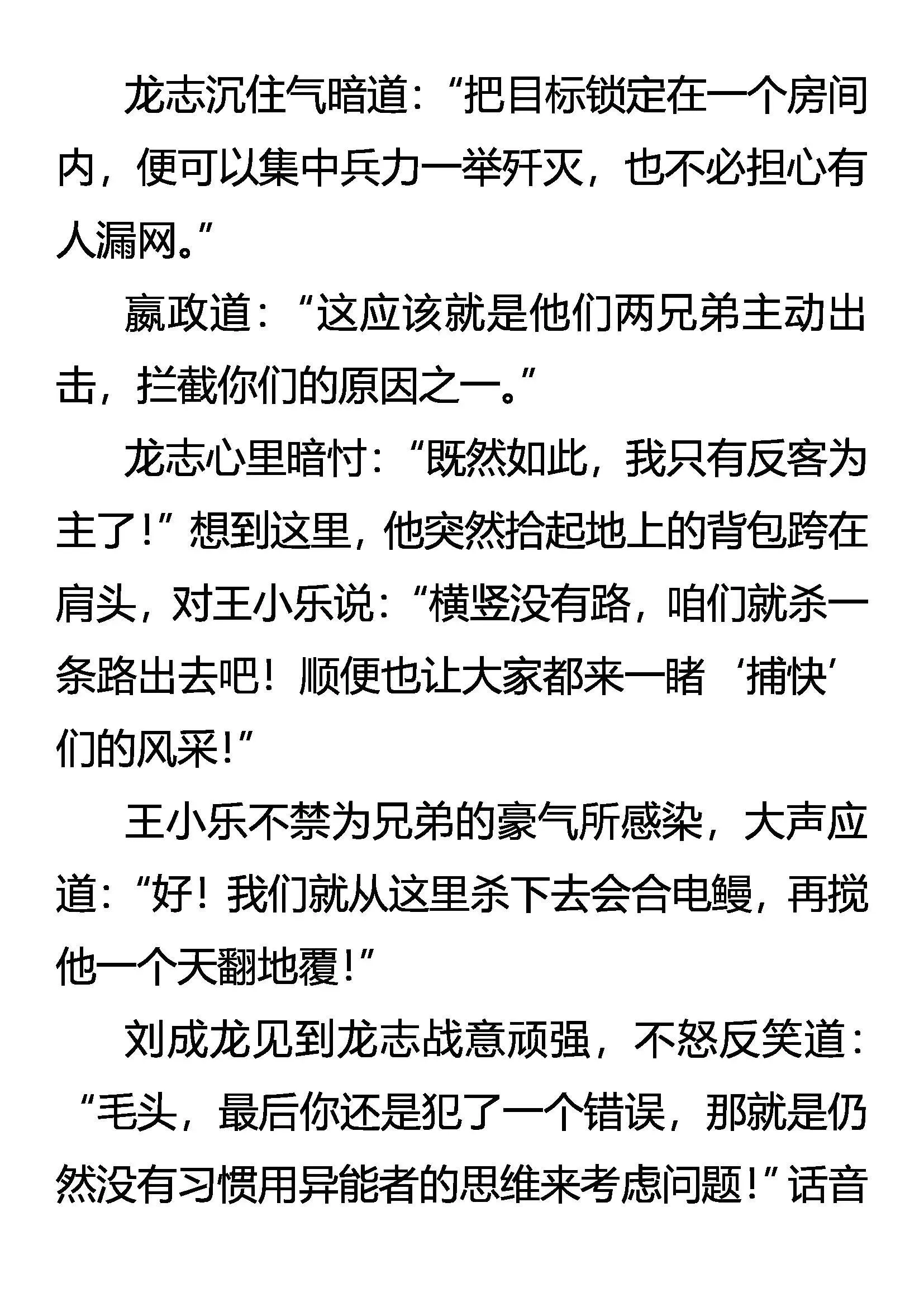 龙志沉住气暗道：“把目标锁定在一个房间内，便可以集中兵力一举歼灭，也不必担心有人漏网。”

嬴政道：“这应该就是他们两兄弟主动出击，拦截你们的原因之一。”

龙志心里暗忖：“既然如此，我只有反客为主了!”想到这里，他突然拾起地上的背包跨在肩头，对王小乐说：“横竖没有路，咱们就杀一条路出去吧！顺便也让大家都来一睹‘捕快’们的风采!”

王小乐不禁为兄弟的豪气所感染，大声应道：“好！我们就从这里杀下去会合电鳗，再搅他一个天翻地覆!”

刘成龙见到龙志战意顽强，不怒反笑道：“毛头，最后你还是犯了一个错误，那就是仍然没有习惯用异能者的思维来考虑问题!”话音